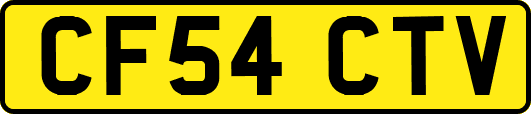 CF54 CTV